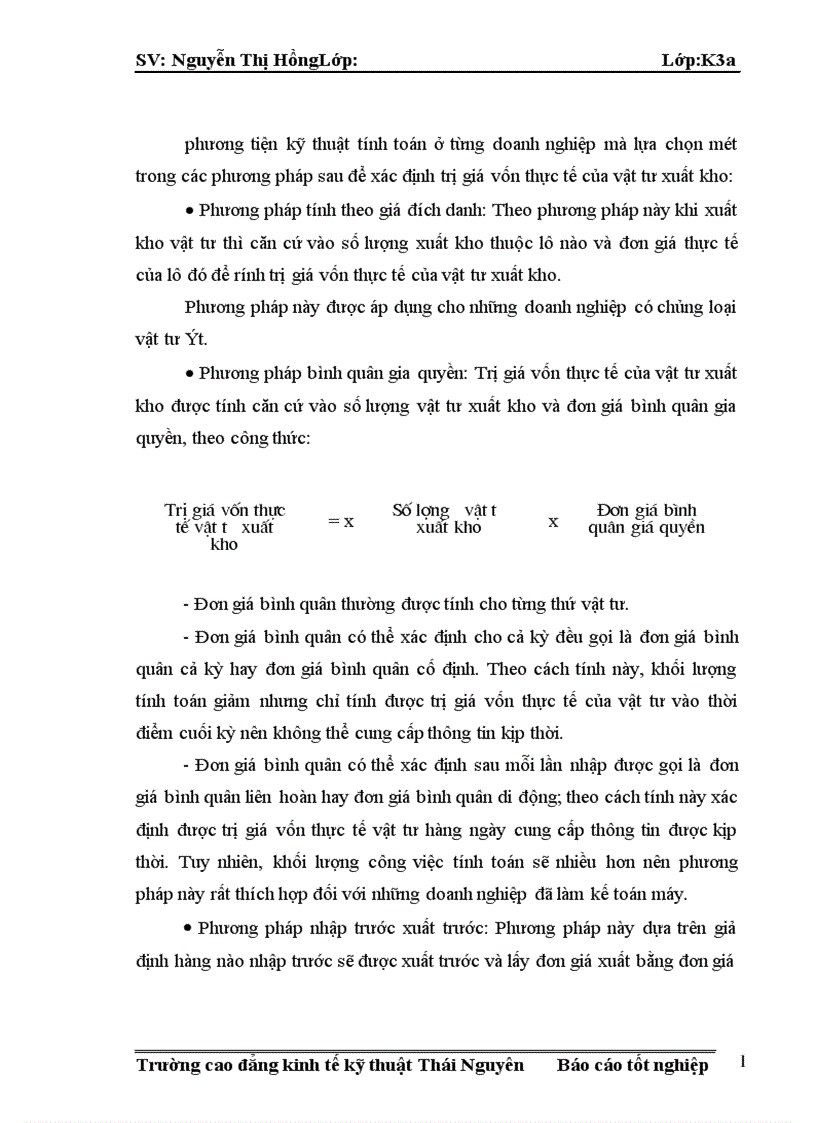 SV: Nguyễn Thị HồngLớp: Lớp:K3a

phương tiện kỹ thuật tính toán ở từng doanh nghiệp mà lựa chọn mét trong các phương pháp sau để xác định trị giá vốn thực tế của vật tư xuất kho:

• Phương pháp tính theo giá đích danh: Theo phương pháp này khi xuất kho vật tư thì căn cứ vào số lượng xuất kho thuộc lô nào và đơn giá thực tế của lô đó để rính trị giá vốn thực tế của vật tư xuất kho.

Phương pháp này được áp dụng cho những doanh nghiệp có chủng loại vật tư Ýt.

• Phương pháp bình quân gia quyền: Trị giá vốn thực tế của vật tư xuất kho được tính căn cứ vào số lượng vật tư xuất kho và đơn giá bình quân gia quyền, theo công thức:

Trị giá vốn thực tế vật t xuất kho = x Số lợng vật t xuất kho x Đơn giá bình quân giá quyền

- Đơn giá bình quân thường được tính cho từng thứ vật tư.

- Đơn giá bình quân có thể xác định cho cả kỳ đều gọi là đơn giá bình quân cả kỳ hay đơn giá bình quân cố định. Theo cách tính này, khối lượng tính toán giảm nhưng chỉ tính được trị giá vốn thực tế của vật tư vào thời điểm cuối kỳ nên không thể cung cấp thông tin kịp thời.

- Đơn giá bình quân có thể xác định sau mỗi lần nhập được gọi là đơn giá bình quân liên hoàn hay đơn giá bình quân di động; theo cách tính này xác định được trị giá vốn thực tế vật tư hàng ngày cung cấp thông tin được kịp thời. Tuy nhiên, khối lượng công việc tính toán sẽ nhiều hơn nên phương pháp này rất thích hợp đối với những doanh nghiệp đã làm kế toán máy.

• Phương pháp nhập trước xuất trước: Phương pháp này dựa trên giả định hàng nào nhập trước sẽ được xuất trước và lấy đơn giá xuất bằng đơn giá

Trường cao đẳng kinh tế kỹ thuật Thái Nguyên Báo cáo tốt nghiệp 1